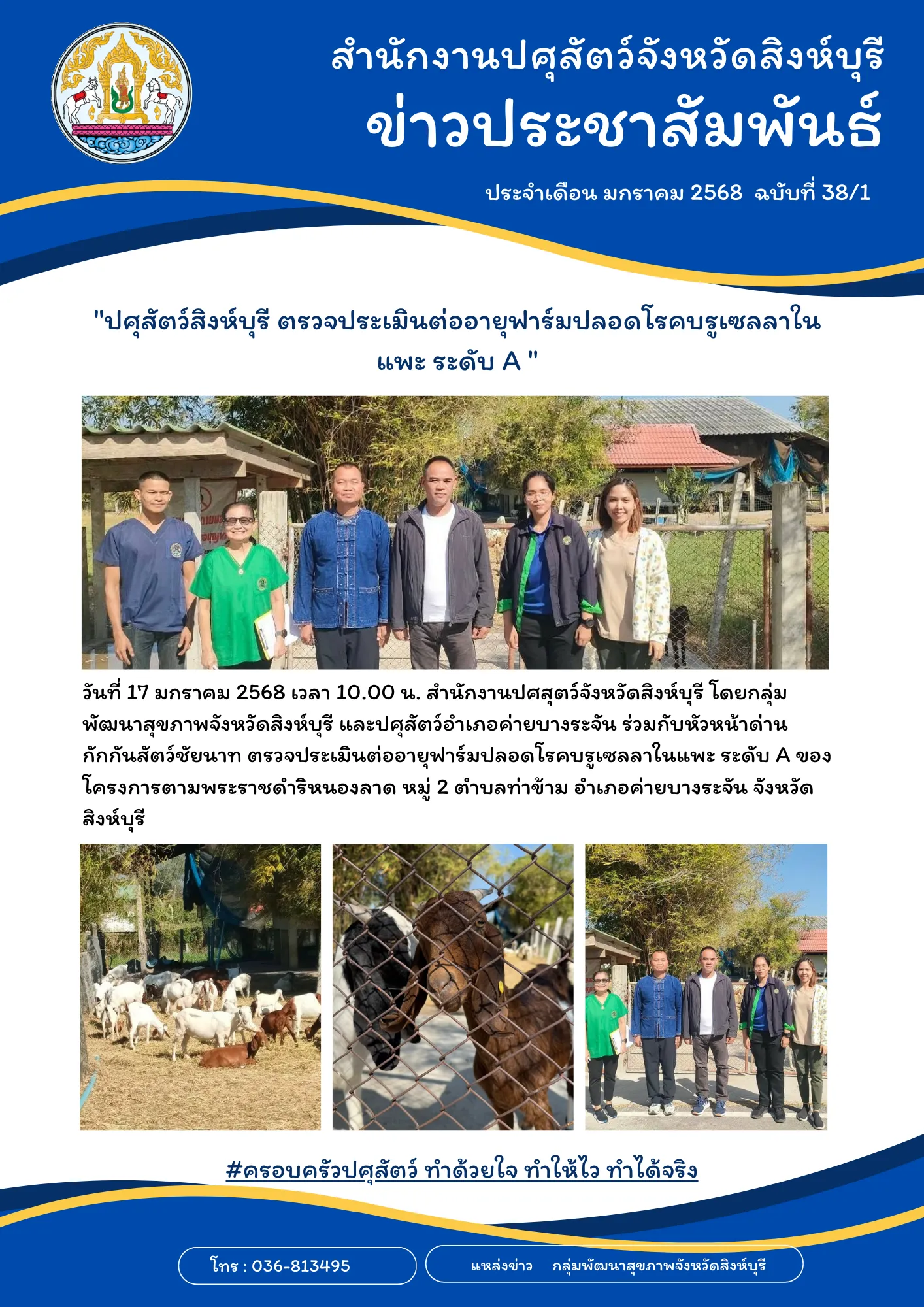 สำนักงานปศุสัตว์จังหวัดสิงห์บุรี
ข่าวประชาสัมพันธ์

ประจำเดือน มกราคม 2568 ฉบับที่ 38/1

"ปศุสัตว์สิงห์บุรี ตรวจประเมินต่ออายุฟาร์มปลอดโรคบรูเซลลาในแพะ ระดับ A "

วันที่ 17 มกราคม 2568 เวลา 10.00 น. สำนักงานปศสุตว์จังหวัดสิงห์บุรี โดยกลุ่มพัฒนาสุขภาพจังหวัดสิงห์บุรี และปศุสัตว์อำเภอค่ายบางระจัน ร่วมกับหัวหน้าด่านกักกันสัตว์ชัยนาท ตรวจประเมินต่ออายุฟาร์มปลอดโรคบรูเซลลาในแพะ ระดับ A ของโครงการตามพระราชดำริหนองลาด หมู่ 2 ตำบลท่าข้าม อำเภอค่ายบางระจัน จังหวัดสิงห์บุรี

#ครอบครัวปศุสัตว์ ทำด้วยใจ ทำให้ไว ทำได้จริง

โทร : 036-813495

แหล่งข่าว กลุ่มพัฒนาสุขภาพจังหวัดสิงห์บุรี